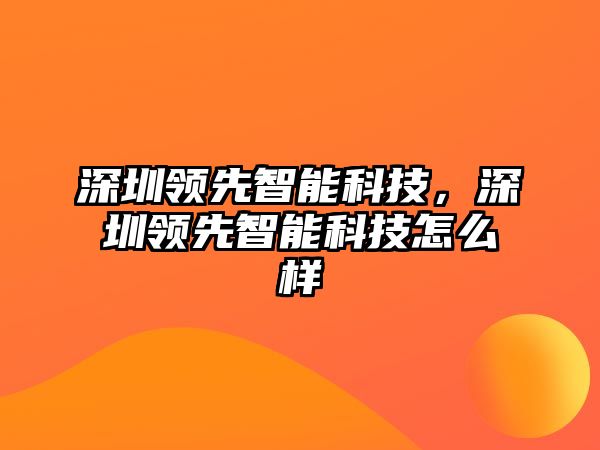 深圳领先智能科技，深圳领先智能科技怎么样